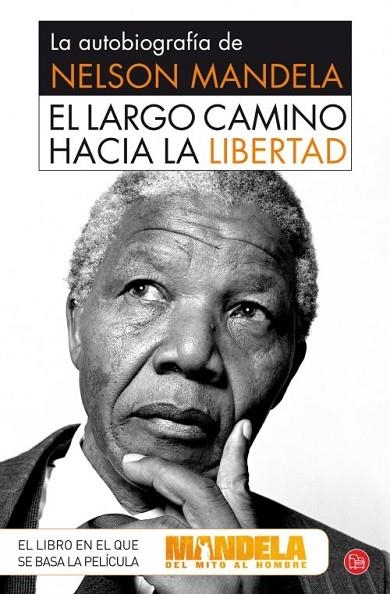 La autobiografía de
NELSON MANDELA
EL LARGO CAMINO HACIA LA LIBERTAD

EL LIBRO EN EL QUE SE BASA LA PELÍCULA
MANDELA
DEL MITO AL HOMBRE